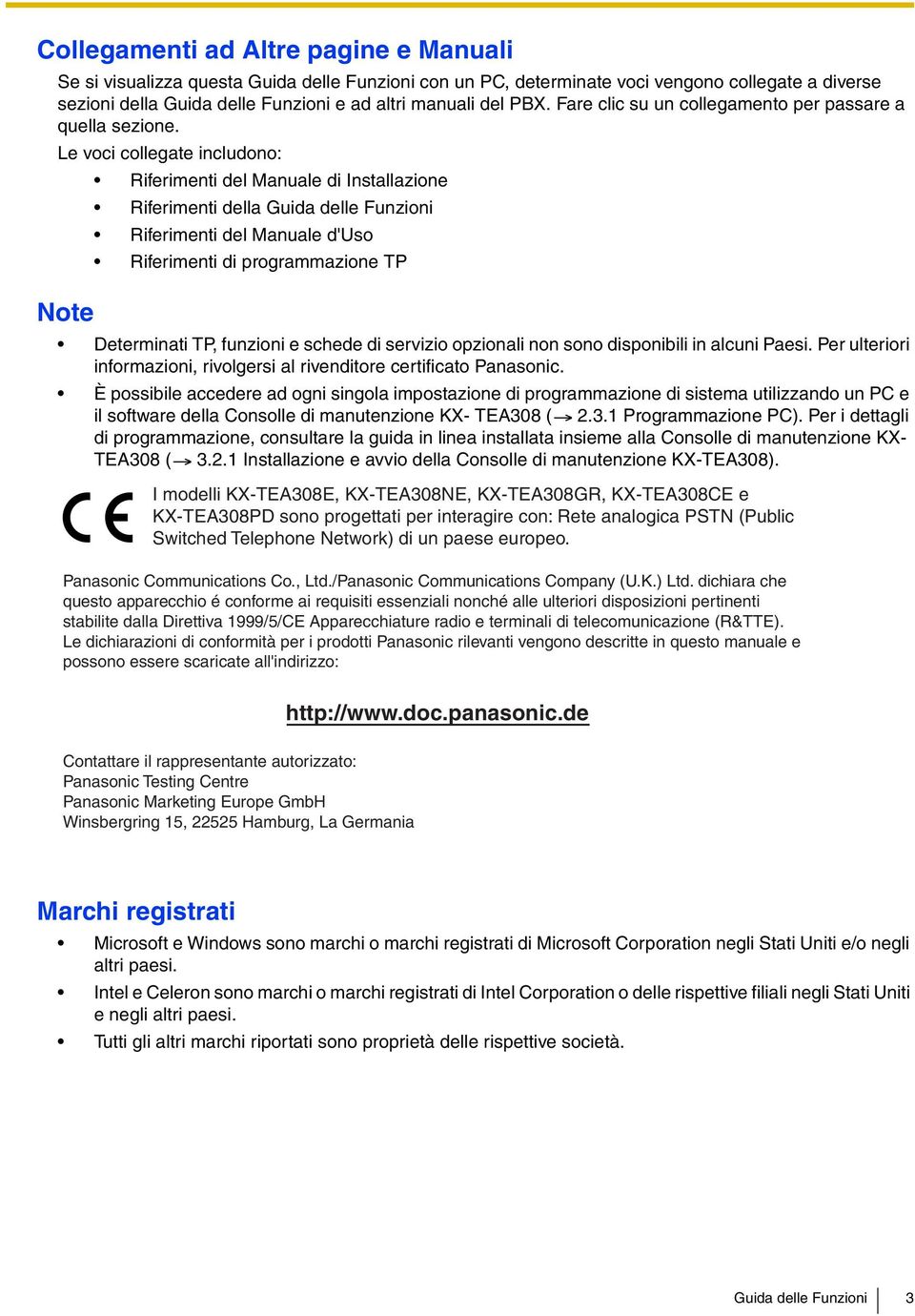 Collegamenti ad Altre pagine e Manuali

Se si visualizza questa Guida delle Funzioni con un PC, determinate voci vengono collegate a diverse sezioni della Guida delle Funzioni e ad altri manuali del PBX. Fare clic su un collegamento per passare a quella sezione.

Le voci collegate includono:

• Riferimenti del Manuale di Installazione
• Riferimenti della Guida delle Funzioni
• Riferimenti del Manuale d'Uso
• Riferimenti di programmazione TP

Note

• Determinati TP, funzioni e schede di servizio opzionali non sono disponibili in alcuni Paesi. Per ulteriori informazioni, rivolgersi al rivenditore certificato Panasonic.
• È possibile accedere ad ogni singola impostazione di programmazione di sistema utilizzando un PC e il software della Consolle di manutenzione KX- TEA308 (→ 2.3.1 Programmazione PC). Per i dettagli di programmazione, consultare la guida in linea installata insieme alla Consolle di manutenzione KX-TEA308 (→ 3.2.1 Installazione e avvio della Consolle di manutenzione KX-TEA308).

CE

I modelli KX-TEA308E, KX-TEA308NE, KX-TEA308GR, KX-TEA308CE e KX-TEA308PD sono progettati per interagire con: Rete analogica PSTN (Public Switched Telephone Network) di un paese europeo.

Panasonic Communications Co., Ltd./Panasonic Communications Company (U.K.) Ltd. dichiara che questo apparecchio é conforme ai requisiti essenziali nonché alle ulteriori disposizioni pertinenti stabilite dalla Direttiva 1999/5/CE Apparecchiature radio e terminali di telecomunicazione (R&TTE).
Le dichiarazioni di conformità per i prodotti Panasonic rilevanti vengono descritte in questo manuale e possono essere scaricate all'indirizzo:

http://www.doc.panasonic.de

Contattare il rappresentante autorizzato:
Panasonic Testing Centre
Panasonic Marketing Europe GmbH
Winsbergring 15, 22525 Hamburg, La Germania

Marchi registrati

• Microsoft e Windows sono marchi o marchi registrati di Microsoft Corporation negli Stati Uniti e/o negli altri paesi.
• Intel e Celeron sono marchi o marchi registrati di Intel Corporation o delle rispettive filiali negli Stati Uniti e negli altri paesi.
• Tutti gli altri marchi riportati sono proprietà delle rispettive società.

Guida delle Funzioni 3